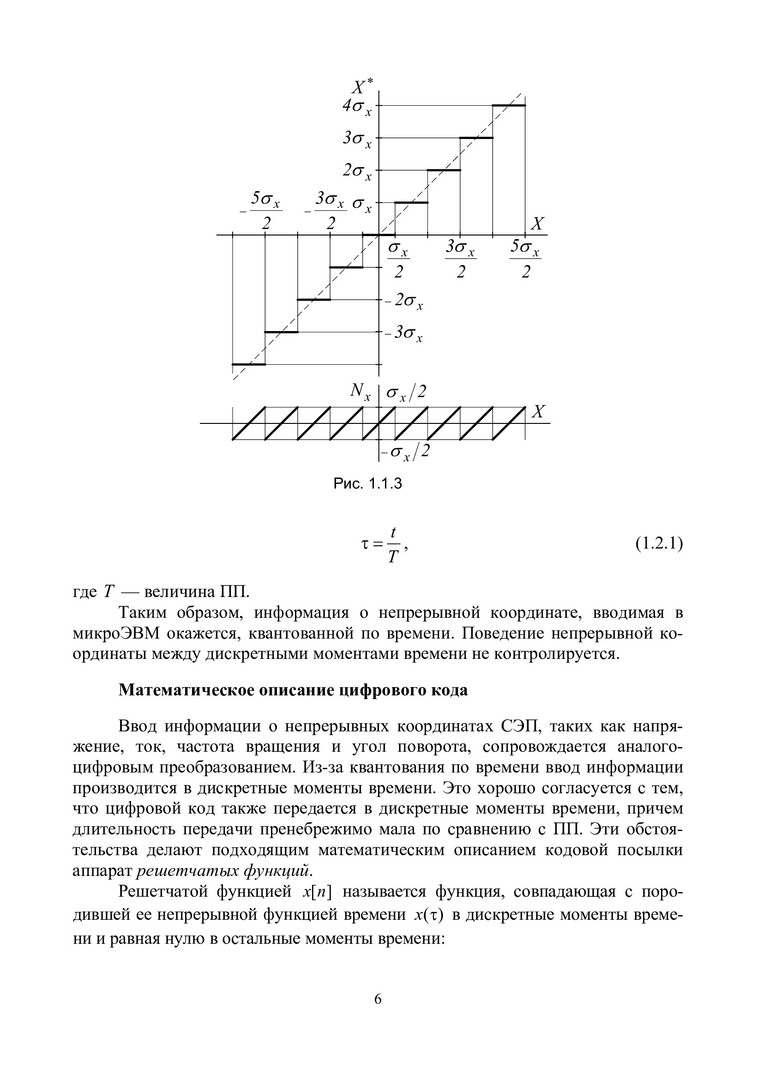 $X^*$
$4\sigma_x$
$3\sigma_x$
$2\sigma_x$
$-\frac{5\sigma_x}{2}$ $-\frac{3\sigma_x}{2}$ $\sigma_x$
$X$
$\frac{\sigma_x}{2}$ $\frac{3\sigma_x}{2}$ $\frac{5\sigma_x}{2}$
$-2\sigma_x$
$-3\sigma_x$
$N_x$ $\sigma_x/2$
$X$
$-\sigma_x/2$

Рис. 1.1.3

$\tau = \frac{t}{T}$, (1.2.1)

где $T$ — величина ПП.

Таким образом, информация о непрерывной координате, вводимая в микроЭВМ окажется, квантованной по времени. Поведение непрерывной координаты между дискретными моментами времени не контролируется.

Математическое описание цифрового кода

Ввод информации о непрерывных координатах СЭП, таких как напряжение, ток, частота вращения и угол поворота, сопровождается аналого-цифровым преобразованием. Из-за квантования по времени ввод информации производится в дискретные моменты времени. Это хорошо согласуется с тем, что цифровой код также передается в дискретные моменты времени, причем длительность передачи пренебрежимо мала по сравнению с ПП. Эти обстоятельства делают подходящим математическим описанием кодовой посылки аппарат решетчатых функций.

Решетчатой функцией $x[n]$ называется функция, совпадающая с породившей ее непрерывной функцией времени $x(\tau)$ в дискретные моменты времени и равная нулю в остальные моменты времени:

6